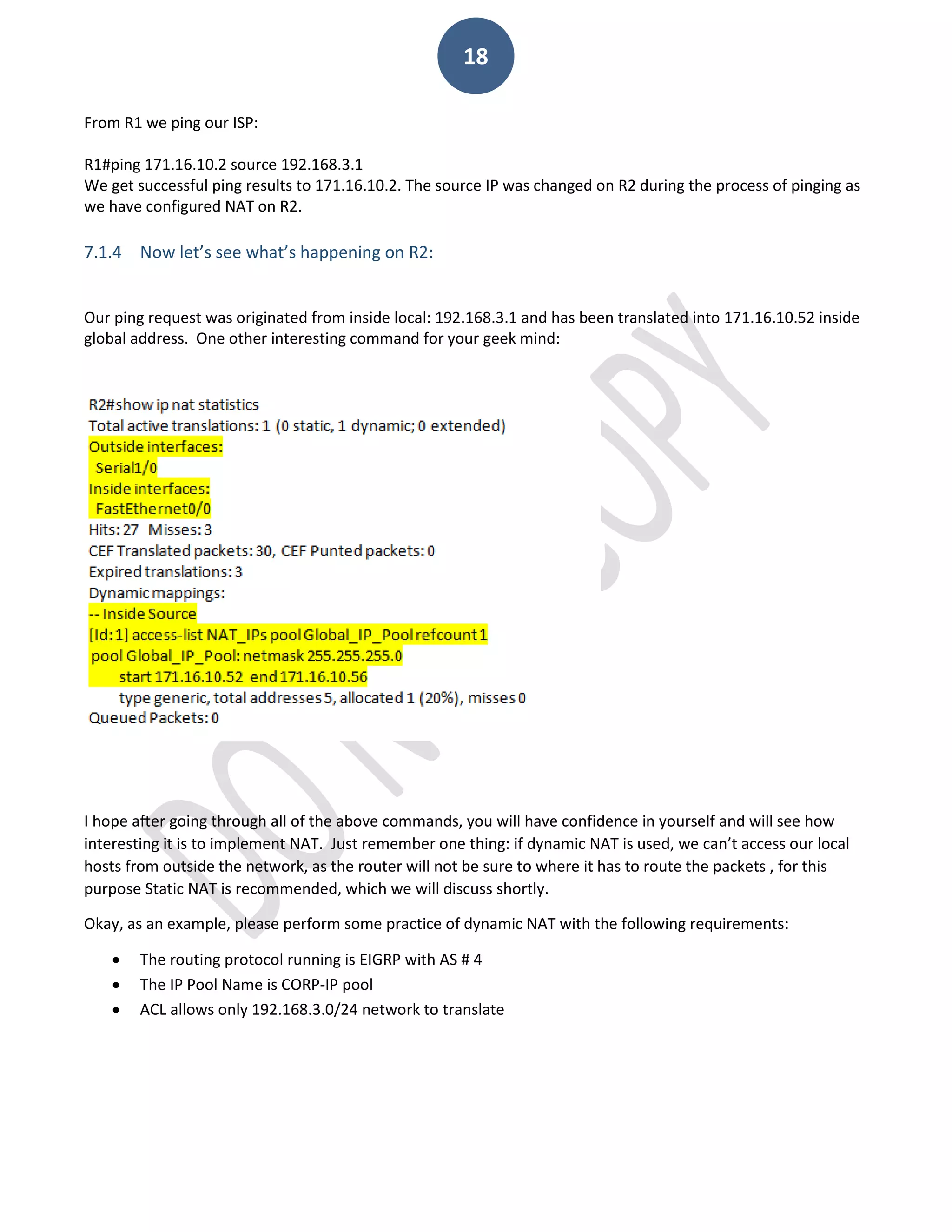 18

From R1 we ping our ISP:

R1#ping 171.16.10.2 source 192.168.3.1
We get successful ping results to 171.16.10.2. The source IP was changed on R2 during the process of pinging as we have configured NAT on R2.

7.1.4 Now let's see what's happening on R2:

Our ping request was originated from inside local: 192.168.3.1 and has been translated into 171.16.10.52 inside global address. One other interesting command for your geek mind:

R2#show ip nat statistics
Total active translations: 1 (0 static, 1 dynamic; 0 extended)
Outside interfaces:
Serial1/0
Inside interfaces:
FastEthernet0/0
Hits: 27 Misses: 3
CEF Translated packets: 30, CEF Punted packets: 0
Expired translations: 3
Dynamic mappings:
-- Inside Source
[Id: 1] access-list NAT_IPs pool Global_IP_Pool refcount 1
pool Global_IP_Pool: netmask 255.255.255.0
start 171.16.10.52 end 171.16.10.56
type generic, total addresses 5, allocated 1 (20%), misses 0
Queued Packets: 0

DO NOT COPY

I hope after going through all of the above commands, you will have confidence in yourself and will see how interesting it is to implement NAT. Just remember one thing: if dynamic NAT is used, we can't access our local hosts from outside the network, as the router will not be sure to where it has to route the packets , for this purpose Static NAT is recommended, which we will discuss shortly.

Okay, as an example, please perform some practice of dynamic NAT with the following requirements:

• The routing protocol running is EIGRP with AS # 4
• The IP Pool Name is CORP-IP pool
• ACL allows only 192.168.3.0/24 network to translate